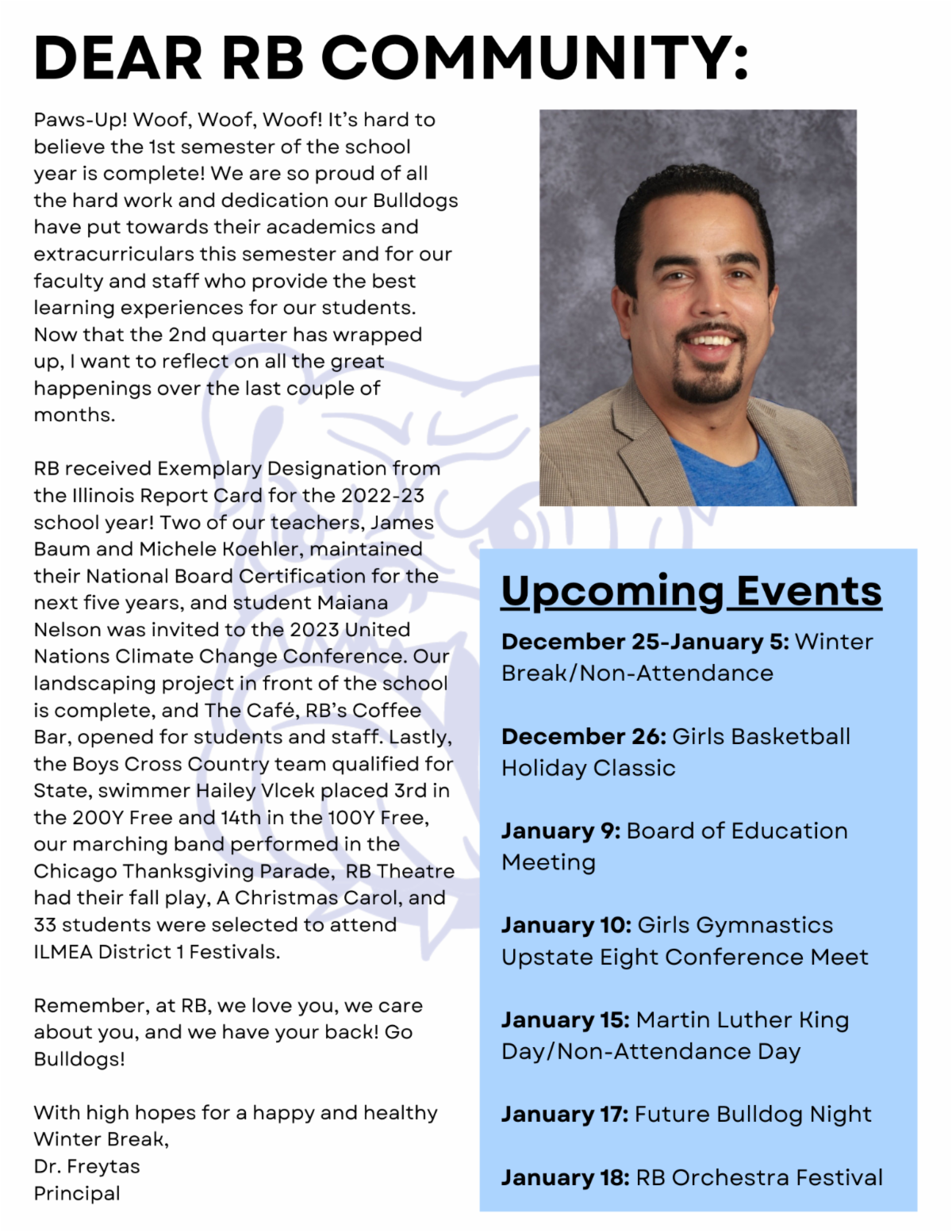 DEAR RB COMMUNITY:

Paws-Up! Woof, Woof, Woof! It's hard to believe the 1st semester of the school year is complete! We are so proud of all the hard work and dedication our Bulldogs have put towards their academics and extracurriculars this semester and for our faculty and staff who provide the best learning experiences for our students. Now that the 2nd quarter has wrapped up, I want to reflect on all the great happenings over the last couple of months.

RB received Exemplary Designation from the Illinois Report Card for the 2022-23 school year! Two of our teachers, James Baum and Michele Koehler, maintained their National Board Certification for the next five years, and student Maiana Nelson was invited to the 2023 United Nations Climate Change Conference. Our landscaping project in front of the school is complete, and The Café, RB's Coffee Bar, opened for students and staff. Lastly, the Boys Cross Country team qualified for State, swimmer Hailey Vlcek placed 3rd in the 200Y Free and 14th in the 100Y Free, our marching band performed in the Chicago Thanksgiving Parade, RB Theatre had their fall play, A Christmas Carol, and 33 students were selected to attend ILMEA District 1 Festivals.

Remember, at RB, we love you, we care about you, and we have your back! Go Bulldogs!

With high hopes for a happy and healthy Winter Break,
Dr. Freytas
Principal

Upcoming Events

December 25-January 5: Winter Break/Non-Attendance

December 26: Girls Basketball Holiday Classic

January 9: Board of Education Meeting

January 10: Girls Gymnastics Upstate Eight Conference Meet

January 15: Martin Luther King Day/Non-Attendance Day

January 17: Future Bulldog Night

January 18: RB Orchestra Festival